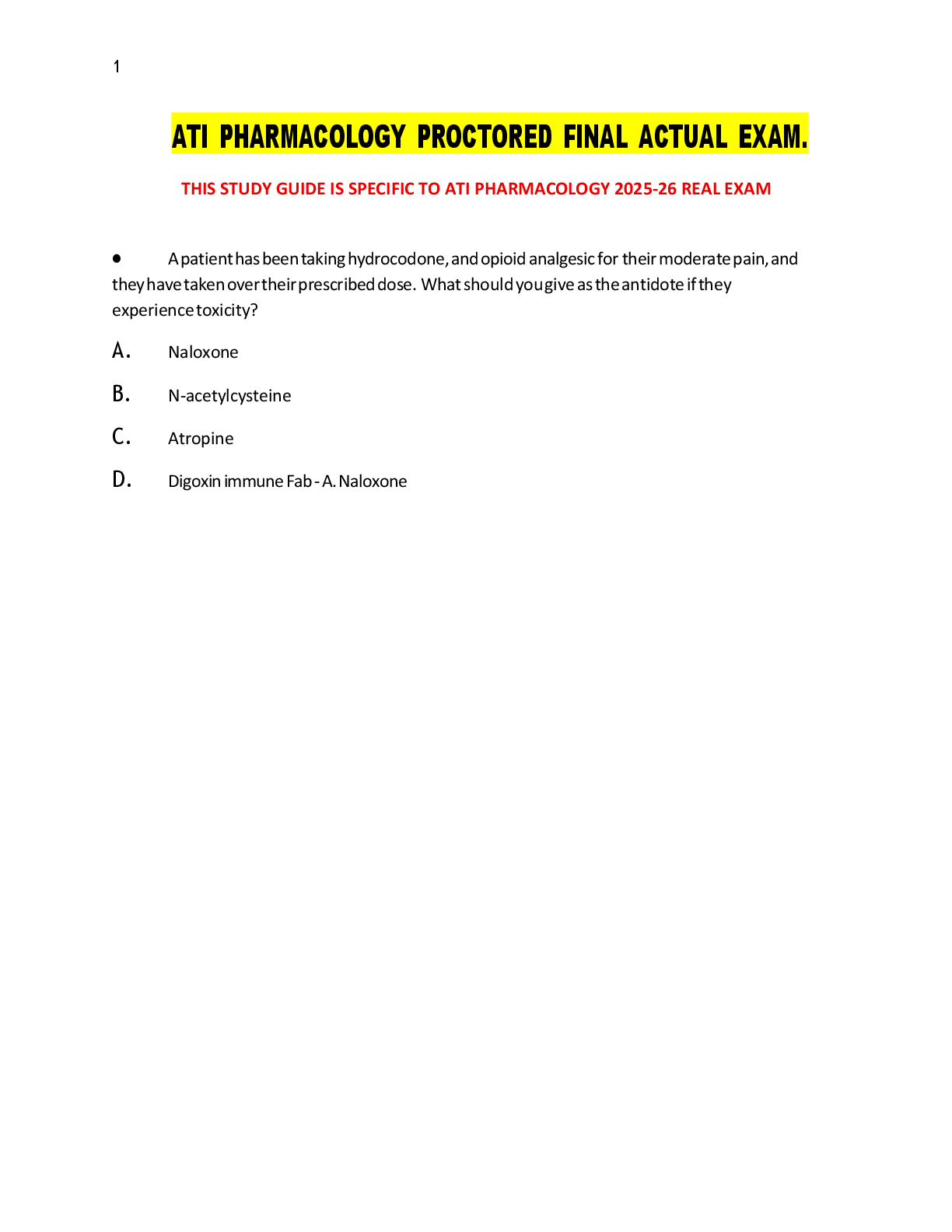 1

ATI PHARMACOLOGY PROCTORED FINAL ACTUAL EXAM.

THIS STUDY GUIDE IS SPECIFIC TO ATI PHARMACOLOGY 2025-26 REAL EXAM

• A patient has been taking hydrocodone, and opioid analgesic for their moderate pain, and they have taken over their prescribed dose. What should you give as the antidote if they experience toxicity?

A. Naloxone

B. N-acetylcysteine

C. Atropine

D. Digoxin immune Fab - A. Naloxone